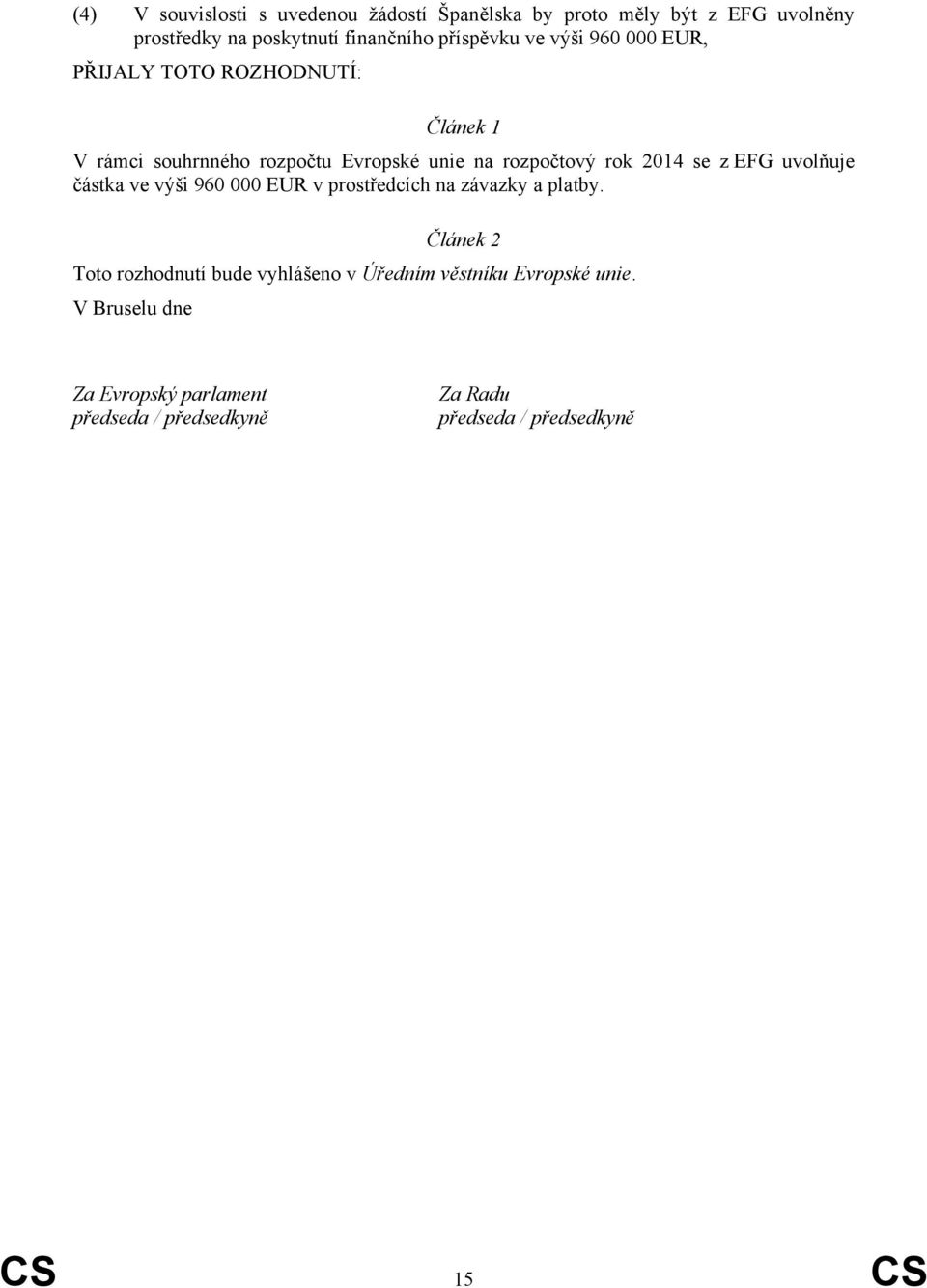 (4) V souvislosti s uvedenou žádostí Španělska by proto měly být z EFG uvolněny prostředky na poskytnutí finančního příspěvku ve výši 960 000 EUR,

PŘIJALY TOTO ROZHODNUTÍ:

Článek 1

V rámci souhrnného rozpočtu Evropské unie na rozpočtový rok 2014 se z EFG uvolňuje částka ve výši 960 000 EUR v prostředcích na závazky a platby.

Článek 2

Toto rozhodnutí bude vyhlášeno v Úředním věstníku Evropské unie.

V Bruselu dne

Za Evropský parlament
předseda / předsedkyně

Za Radu
předseda / předsedkyně

CS 15 CS